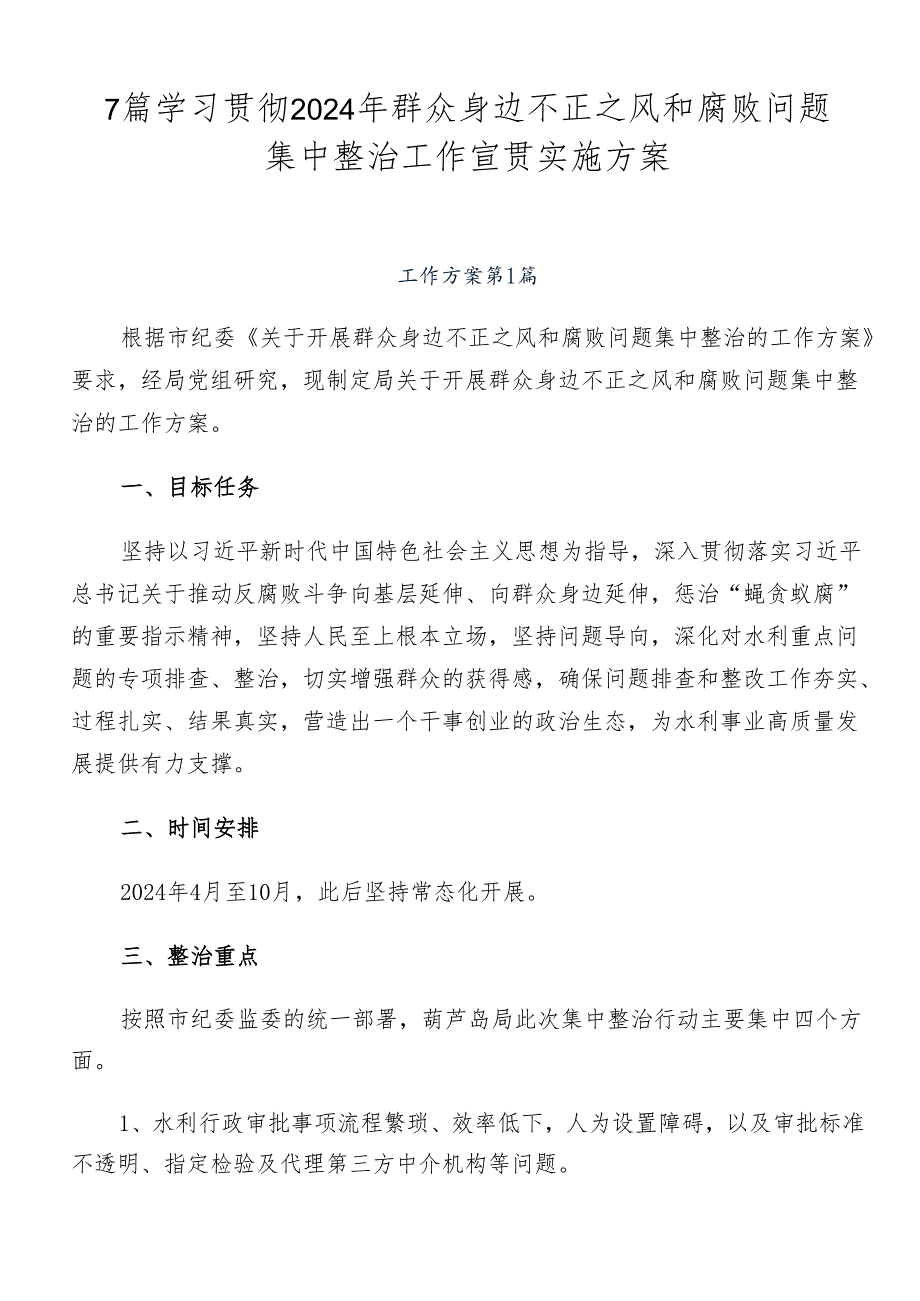 7篇学习贯彻2024年群众身边不正之风和腐败问题集中整治工作宣贯实施方案

工作方案第1篇

根据市纪委《关于开展群众身边不正之风和腐败问题集中整治的工作方案》要求，经局党组研究，现制定局关于开展群众身边不正之风和腐败问题集中整治的工作方案。

一、目标任务

坚持以习近平新时代中国特色社会主义思想为指导，深入贯彻落实习近平总书记关于推动反腐败斗争向基层延伸、向群众身边延伸，惩治“蝇贪蚁腐”的重要指示精神，坚持人民至上根本立场，坚持问题导向，深化对水利重点问题的专项排查、整治，切实增强群众的获得感，确保问题排查和整改工作夯实、过程扎实、结果真实，营造出一个干事创业的政治生态，为水利事业高质量发展提供有力支撑。

二、时间安排

2024年4月至10月，此后坚持常态化开展。

三、整治重点

按照市纪委监委的统一部署，葫芦岛局此次集中整治行动主要集中四个方面。

1、水利行政审批事项流程繁琐、效率低下，人为设置障碍，以及审批标准不透明、指定检验及代理第三方中介机构等问题。